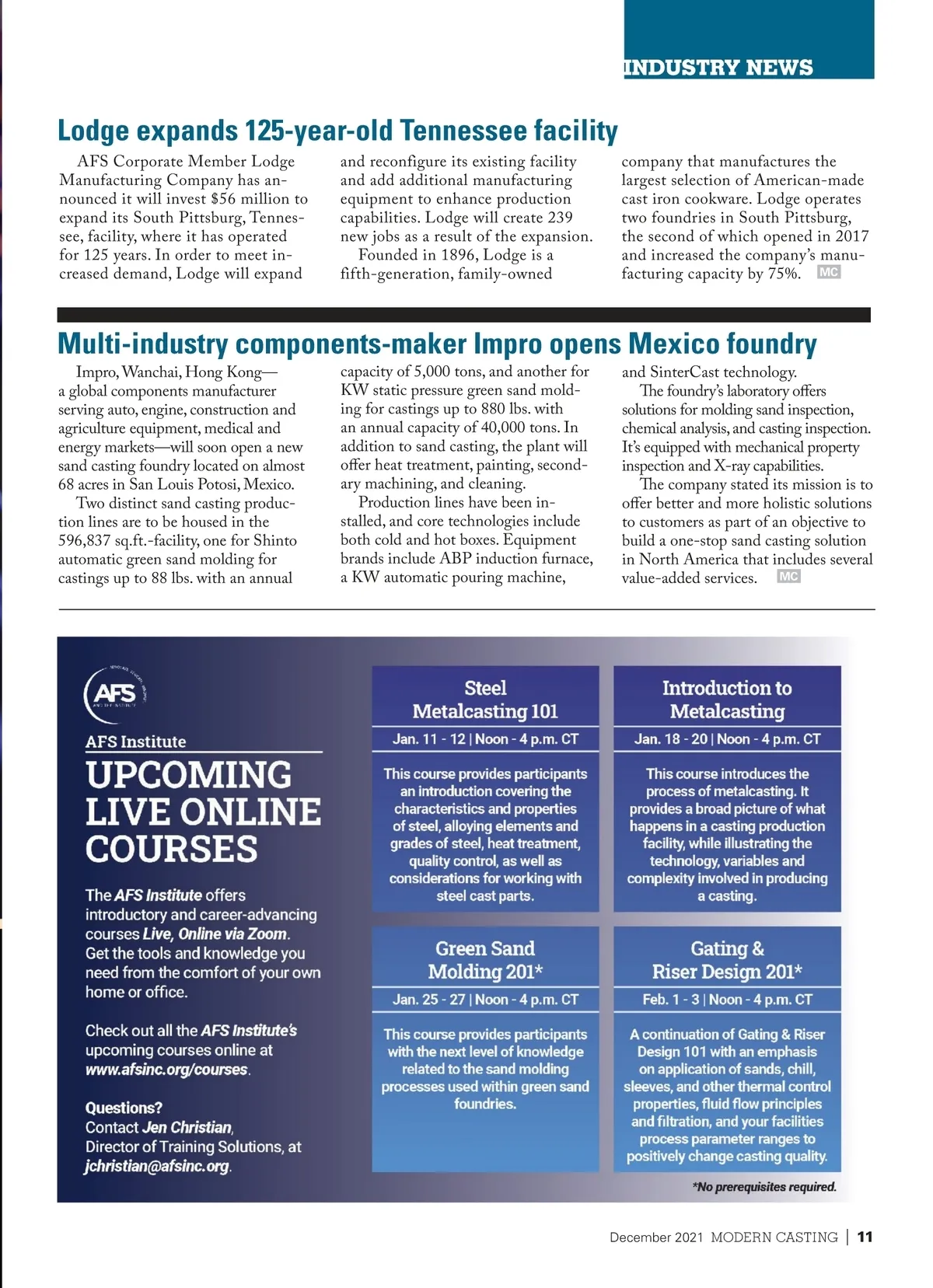 INDUSTRY NEWS

Lodge expands 125-year-old Tennessee facility

AFS Corporate Member Lodge Manufacturing Company has announced it will invest $56 million to expand its South Pittsburg, Tennessee, facility, where it has operated for 125 years. In order to meet increased demand, Lodge will expand and reconfigure its existing facility and add additional manufacturing equipment to enhance production capabilities. Lodge will create 239 new jobs as a result of the expansion.

Founded in 1896, Lodge is a fifth-generation, family-owned company that manufactures the largest selection of American-made cast iron cookware. Lodge operates two foundries in South Pittsburg, the second of which opened in 2017 and increased the company's manufacturing capacity by 75%. MC

Multi-industry components-maker Impro opens Mexico foundry

Impro, Wanchai, Hong Kong—a global components manufacturer serving auto, engine, construction and agriculture equipment, medical and energy markets—will soon open a new sand casting foundry located on almost 68 acres in San Louis Potosi, Mexico.

Two distinct sand casting production lines are to be housed in the 596,837 sq.ft.-facility, one for Shinto automatic green sand molding for castings up to 88 lbs. with an annual capacity of 5,000 tons, and another for KW static pressure green sand molding for castings up to 880 lbs. with an annual capacity of 40,000 tons. In addition to sand casting, the plant will offer heat treatment, painting, secondary machining, and cleaning.

Production lines have been installed, and core technologies include both cold and hot boxes. Equipment brands include ABP induction furnace, a KW automatic pouring machine, and SinterCast technology.

The foundry's laboratory offers solutions for molding sand inspection, chemical analysis, and casting inspection. It's equipped with mechanical property inspection and X-ray capabilities.

The company stated its mission is to offer better and more holistic solutions to customers as part of an objective to build a one-stop sand casting solution in North America that includes several value-added services. MC

AFS
AFS Institute
UPCOMING LIVE ONLINE COURSES

The AFS Institute offers introductory and career-advancing courses Live, Online via Zoom. Get the tools and knowledge you need from the comfort of your own home or office.

Check out all the AFS Institute's upcoming courses online at www.afsinc.org/courses.

Questions?
Contact Jen Christian, Director of Training Solutions, at jchristian@afsinc.org.

Steel Metalcasting 101
Jan. 11 - 12 | Noon - 4 p.m. CT
This course provides participants an introduction covering the characteristics and properties of steel, alloying elements and grades of steel, heat treatment, quality control, as well as considerations for working with steel cast parts.

Introduction to Metalcasting
Jan. 18 - 20 | Noon - 4 p.m. CT
This course introduces the process of metalcasting. It provides a broad picture of what happens in a casting production facility, while illustrating the technology, variables and complexity involved in producing a casting.

Green Sand Molding 201*
Jan. 25 - 27 | Noon - 4 p.m. CT
This course provides participants with the next level of knowledge related to the sand molding processes used within green sand foundries.

Gating & Riser Design 201*
Feb. 1 - 3 | Noon - 4 p.m. CT
A continuation of Gating & Riser Design 101 with an emphasis on application of sands, chill, sleeves, and other thermal control properties, fluid flow principles and filtration, and your facilities process parameter ranges to positively change casting quality.

*No prerequisites required.

December 2021 MODERN CASTING | 11